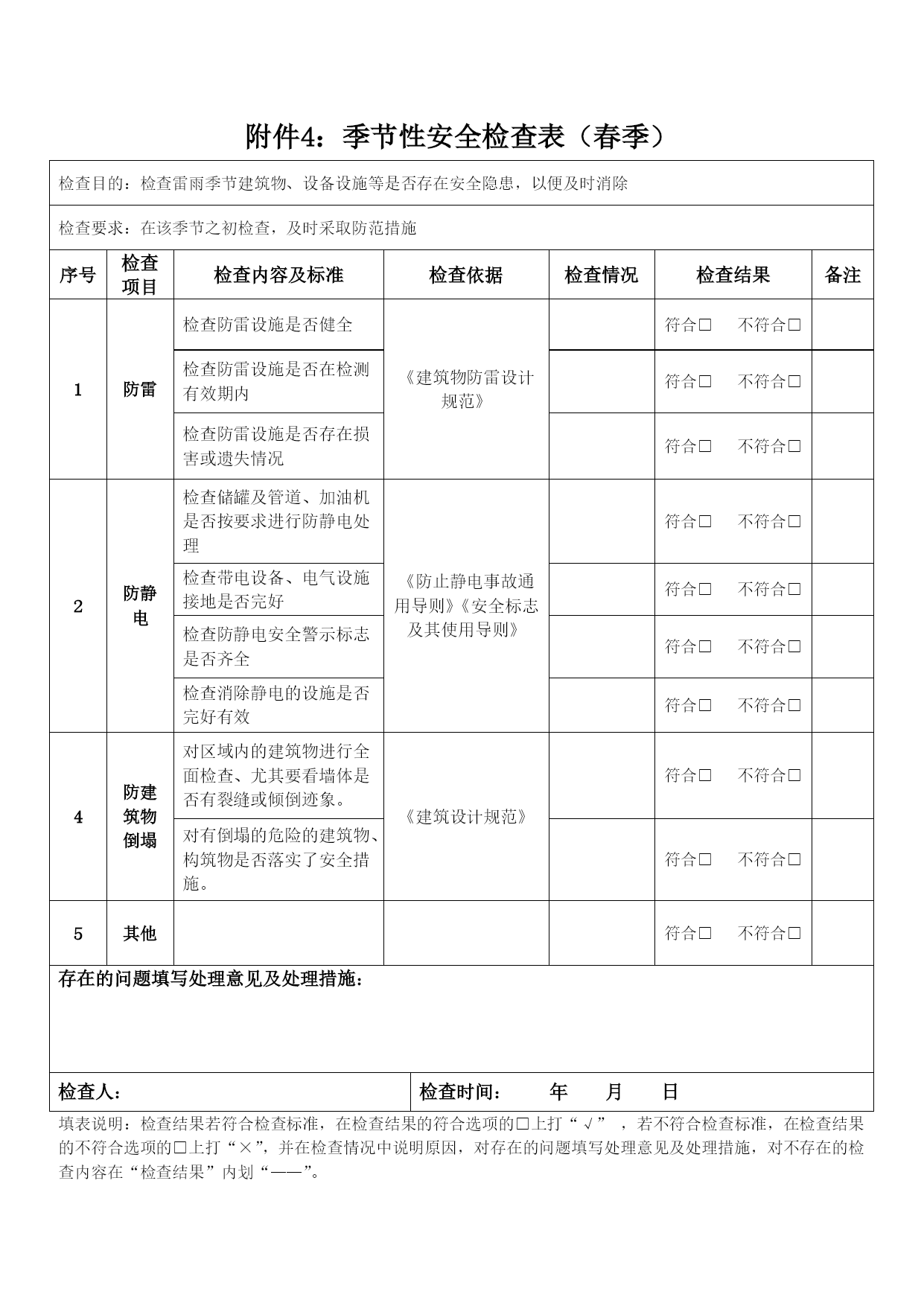 附件4：季节性安全检查表（春季）

检查目的：检查雷雨季节建筑物、设备设施等是否存在安全隐患，以便及时消除

检查要求：在该季节之初检查，及时采取防范措施

| 序号 | 检查项目 | 检查内容及标准 | 检查依据 | 检查情况 | 检查结果 | 备注 |
|---|---|---|---|---|---|---|
| 1 | 防雷 | 检查防雷设施是否健全 | 《建筑物防雷设计规范》 | | 符合□ 不符合□ | |
| | | 检查防雷设施是否在检测有效期内 | | | 符合□ 不符合□ | |
| | | 检查防雷设施是否存在损害或遗失情况 | | | 符合□ 不符合□ | |
| 2 | 防静电 | 检查储罐及管道、加油机是否按要求进行防静电处理 | 《防止静电事故通用导则》《安全标志及其使用导则》 | | 符合□ 不符合□ | |
| | | 检查带电设备、电气设施接地是否完好 | | | 符合□ 不符合□ | |
| | | 检查防静电安全警示标志是否齐全 | | | 符合□ 不符合□ | |
| | | 检查消除静电的设施是否完好有效 | | | 符合□ 不符合□ | |
| 4 | 防建筑物倒塌 | 对区域内的建筑物进行全面检查、尤其要看墙体是否有裂缝或倾倒迹象。 | 《建筑设计规范》 | | 符合□ 不符合□ | |
| | | 对有倒塌的危险的建筑物、构筑物是否落实了安全措施。 | | | 符合□ 不符合□ | |
| 5 | 其他 | | | | 符合□ 不符合□ | |

存在的问题填写处理意见及处理措施：

检查人： 检查时间： 年 月 日

填表说明：检查结果若符合检查标准，在检查结果的符合选项的□上打“√”，若不符合检查标准，在检查结果的不符合选项的□上打“×”，并在检查情况中说明原因，对存在的问题填写处理意见及处理措施，对不存在的检查内容在“检查结果”内划“——”。